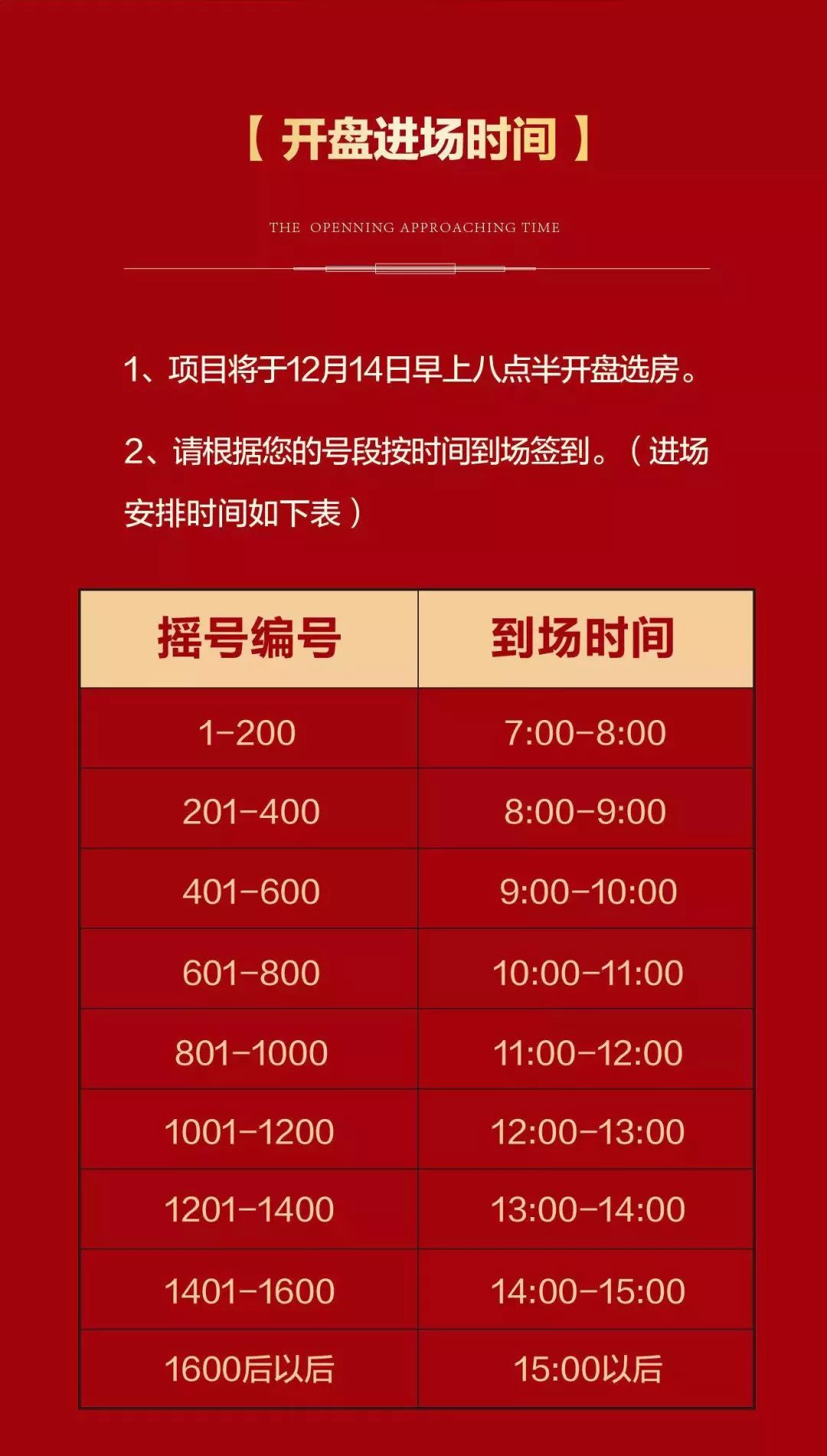 【 开盘进场时间 】

THE OPENNING APPROACHING TIME

1、项目将于12月14日早上八点半开盘选房。

2、请根据您的号段按时间到场签到。（进场安排时间如下表）

| 摇号编号 | 到场时间 |
|---|---|
| 1-200 | 7:00-8:00 |
| 201-400 | 8:00-9:00 |
| 401-600 | 9:00-10:00 |
| 601-800 | 10:00-11:00 |
| 801-1000 | 11:00-12:00 |
| 1001-1200 | 12:00-13:00 |
| 1201-1400 | 13:00-14:00 |
| 1401-1600 | 14:00-15:00 |
| 1600后以后 | 15:00以后 |